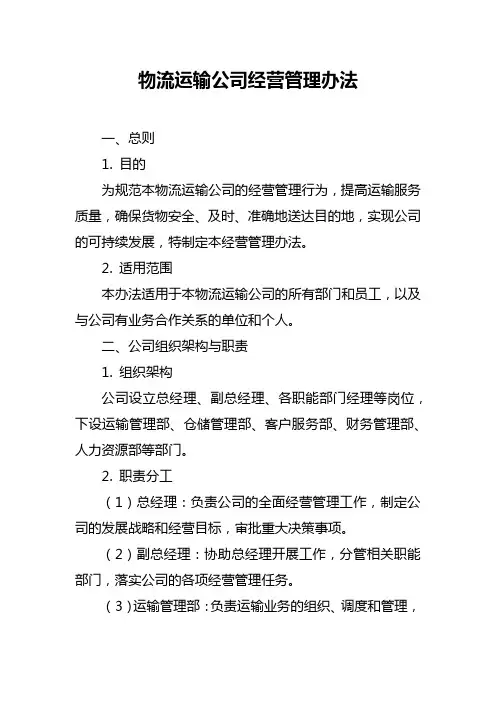 物流运输公司经营管理办法

一、总则

1. 目的

为规范本物流运输公司的经营管理行为，提高运输服务质量，确保货物安全、及时、准确地送达目的地，实现公司的可持续发展，特制定本经营管理办法。

2. 适用范围

本办法适用于本物流运输公司的所有部门和员工，以及与公司有业务合作关系的单位和个人。

二、公司组织架构与职责

1. 组织架构

公司设立总经理、副总经理、各职能部门经理等岗位，下设运输管理部、仓储管理部、客户服务部、财务管理部、人力资源部等部门。

2. 职责分工

（1）总经理：负责公司的全面经营管理工作，制定公司的发展战略和经营目标，审批重大决策事项。

（2）副总经理：协助总经理开展工作，分管相关职能部门，落实公司的各项经营管理任务。

（3）运输管理部：负责运输业务的组织、调度和管理，